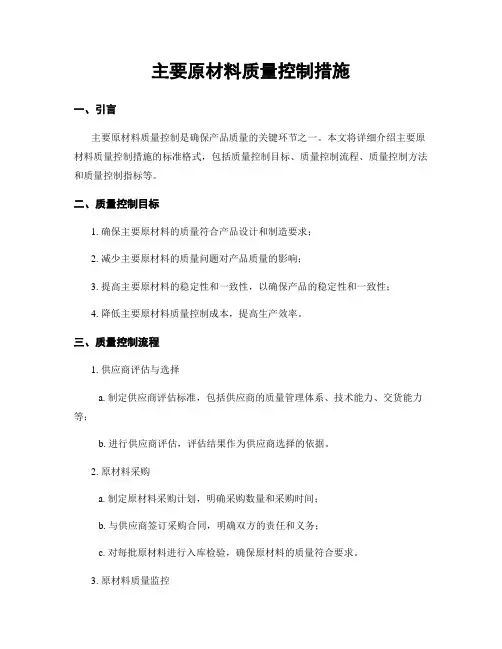 主要原材料质量控制措施

一、引言

主要原材料质量控制是确保产品质量的关键环节之一。本文将详细介绍主要原材料质量控制措施的标准格式，包括质量控制目标、质量控制流程、质量控制方法和质量控制指标等。

二、质量控制目标

1. 确保主要原材料的质量符合产品设计和制造要求；

2. 减少主要原材料的质量问题对产品质量的影响；

3. 提高主要原材料的稳定性和一致性，以确保产品的稳定性和一致性；

4. 降低主要原材料质量控制成本，提高生产效率。

三、质量控制流程

1. 供应商评估与选择

a. 制定供应商评估标准，包括供应商的质量管理体系、技术能力、交货能力等；

b. 进行供应商评估，评估结果作为供应商选择的依据。

2. 原材料采购

a. 制定原材料采购计划，明确采购数量和采购时间；

b. 与供应商签订采购合同，明确双方的责任和义务；

c. 对每批原材料进行入库检验，确保原材料的质量符合要求。

3. 原材料质量监控